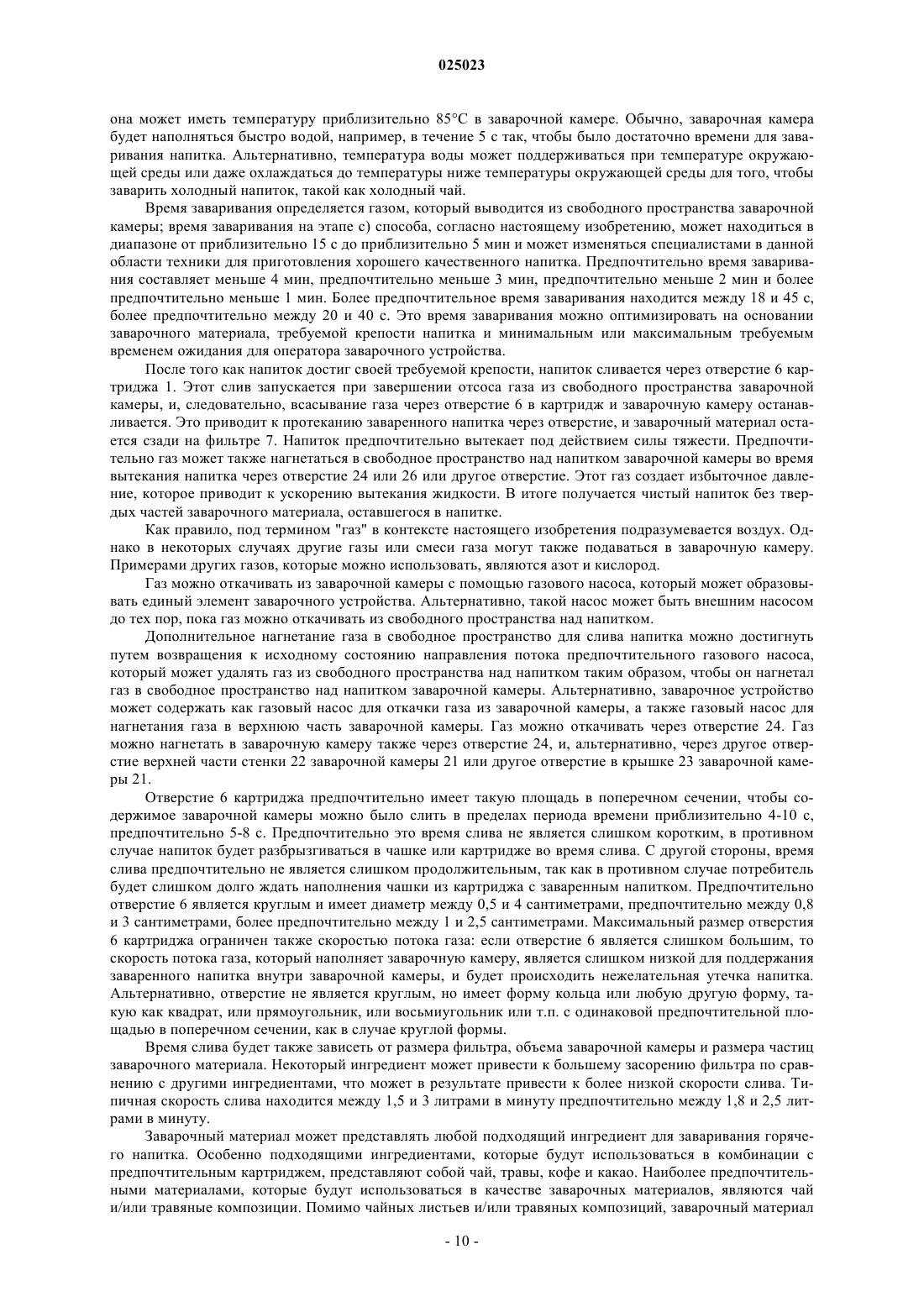 025023

она может иметь температуру приблизительно 85°C в заварочной камере. Обычно, заварочная камера будет наполняться быстро водой, например, в течение 5 с так, чтобы было достаточно времени для заваривания напитка. Альтернативно, температура воды может поддерживаться при температуре окружающей среды или даже охлаждаться до температуры ниже температуры окружающей среды для того, чтобы заварить холодный напиток, такой как холодный чай.

Время заваривания определяется газом, который выводится из свободного пространства заварочной камеры; время заваривания на этапе с) способа, согласно настоящему изобретению, может находиться в диапазоне от приблизительно 15 с до приблизительно 5 мин и может изменяться специалистами в данной области техники для приготовления хорошего качественного напитка. Предпочтительно время заваривания составляет меньше 4 мин, предпочтительно меньше 3 мин, предпочтительно меньше 2 мин и более предпочтительно меньше 1 мин. Более предпочтительное время заваривания находится между 18 и 45 с, более предпочтительно между 20 и 40 с. Это время заваривания можно оптимизировать на основании заварочного материала, требуемой крепости напитка и минимальным или максимальным требуемым временем ожидания для оператора заварочного устройства.

После того как напиток достиг своей требуемой крепости, напиток сливается через отверстие 6 картриджа 1. Этот слив запускается при завершении отсоса газа из свободного пространства заварочной камеры, и, следовательно, всасывание газа через отверстие 6 в картридж и заварочную камеру останавливается. Это приводит к протеканию заваренного напитка через отверстие, и заварочный материал остается сзади на фильтре 7. Напиток предпочтительно вытекает под действием силы тяжести. Предпочтительно газ может также нагнетаться в свободное пространство над напитком заварочной камеры во время вытекания напитка через отверстие 24 или 26 или другое отверстие. Этот газ создает избыточное давление, которое приводит к ускорению вытекания жидкости. В итоге получается чистый напиток без твердых частей заварочного материала, оставшегося в напитке.

Как правило, под термином "газ" в контексте настоящего изобретения подразумевается воздух. Однако в некоторых случаях другие газы или смеси газа могут также подаваться в заварочную камеру. Примерами других газов, которые можно использовать, являются азот и кислород.

Газ можно откачивать из заварочной камеры с помощью газового насоса, который может образовывать единый элемент заварочного устройства. Альтернативно, такой насос может быть внешним насосом до тех пор, пока газ можно откачивать из свободного пространства над напитком.

Дополнительное нагнетание газа в свободное пространство для слива напитка можно достигнуть путем возвращения к исходному состоянию направления потока предпочтительного газового насоса, который может удалять газ из свободного пространства над напитком таким образом, чтобы он нагнетал газ в свободное пространство над напитком заварочной камеры. Альтернативно, заварочное устройство может содержать как газовый насос для откачки газа из заварочной камеры, а также газовый насос для нагнетания газа в верхнюю часть заварочной камеры. Газ можно откачивать через отверстие 24. Газ можно нагнетать в заварочную камеру также через отверстие 24, и, альтернативно, через другое отверстие верхней части стенки 22 заварочной камеры 21 или другое отверстие в крышке 23 заварочной камеры 21.

Отверстие 6 картриджа предпочтительно имеет такую площадь в поперечном сечении, чтобы содержимое заварочной камеры можно было слить в пределах периода времени приблизительно 4-10 с, предпочтительно 5-8 с. Предпочтительно это время слива не является слишком коротким, в противном случае напиток будет разбрызгиваться в чашке или картридже во время слива. С другой стороны, время слива предпочтительно не является слишком продолжительным, так как в противном случае потребитель будет слишком долго ждать наполнения чашки из картриджа с заваренным напитком. Предпочтительно отверстие 6 является круглым и имеет диаметр между 0,5 и 4 сантиметрами, предпочтительно между 0,8 и 3 сантиметрами, более предпочтительно между 1 и 2,5 сантиметрами. Максимальный размер отверстия 6 картриджа ограничен также скоростью потока газа: если отверстие 6 является слишком большим, то скорость потока газа, который наполняет заварочную камеру, является слишком низкой для поддержания заваренного напитка внутри заварочной камеры, и будет происходить нежелательная утечка напитка. Альтернативно, отверстие не является круглым, но имеет форму кольца или любую другую форму, такую как квадрат, или прямоугольник, или восьмиугольник или т.п. с одинаковой предпочтительной площадью в поперечном сечении, как в случае круглой формы.

Время слива будет также зависеть от размера фильтра, объема заварочной камеры и размера частиц заварочного материала. Некоторый ингредиент может привести к большему засорению фильтра по сравнению с другими ингредиентами, что может в результате привести к более низкой скорости слива. Типичная скорость слива находится между 1,5 и 3 литрами в минуту предпочтительно между 1,8 и 2,5 литрами в минуту.

Заварочный материал может представлять любой подходящий ингредиент для заваривания горячего напитка. Особенно подходящими ингредиентами, которые будут использоваться в комбинации с предпочтительным картриджем, представляют собой чай, травы, кофе и какао. Наиболее предпочтительными материалами, которые будут использоваться в качестве заварочных материалов, являются чай и/или травяные композиции. Помимо чайных листьев и/или травяных композиций, заварочный материал

- 10 -